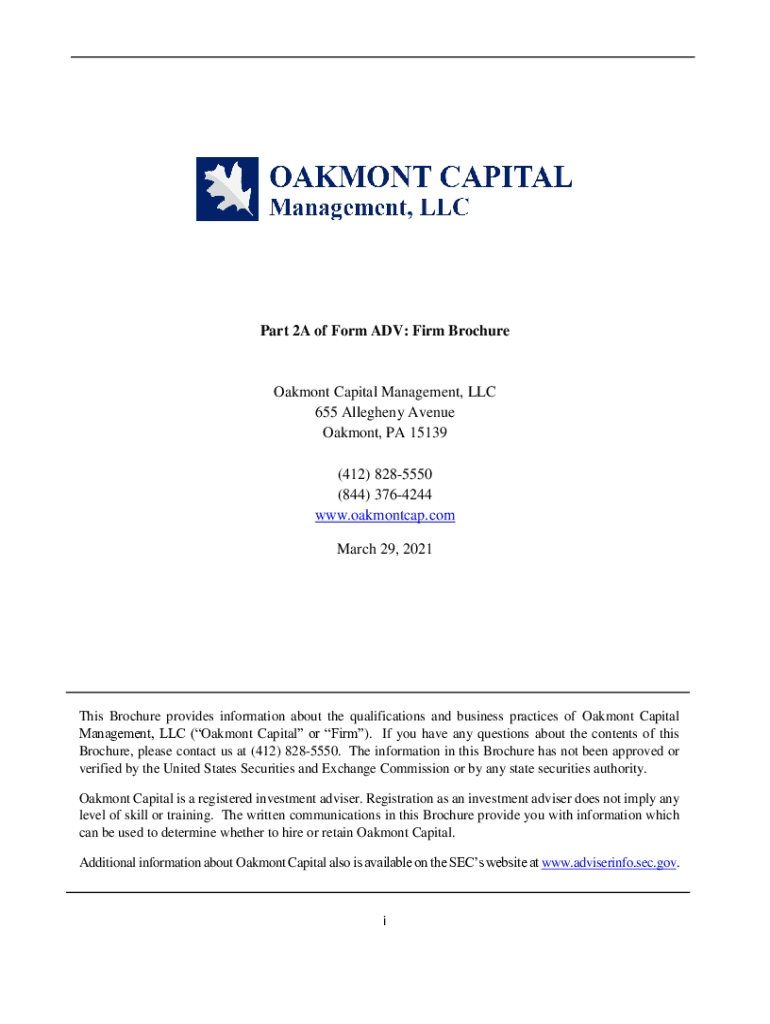 OAKMONT CAPITAL
Management, LLC

Part 2A of Form ADV: Firm Brochure

Oakmont Capital Management, LLC
655 Allegheny Avenue
Oakmont, PA 15139

(412) 828-5550
(844) 376-4244
www.oakmontcap.com

March 29, 2021

This Brochure provides information about the qualifications and business practices of Oakmont Capital Management, LLC ("Oakmont Capital" or "Firm"). If you have any questions about the contents of this Brochure, please contact us at (412) 828-5550. The information in this Brochure has not been approved or verified by the United States Securities and Exchange Commission or by any state securities authority.

Oakmont Capital is a registered investment adviser. Registration as an investment adviser does not imply any level of skill or training. The written communications in this Brochure provide you with information which can be used to determine whether to hire or retain Oakmont Capital.

Additional information about Oakmont Capital also is available on the SEC's website at www.adviserinfo.sec.gov.

i